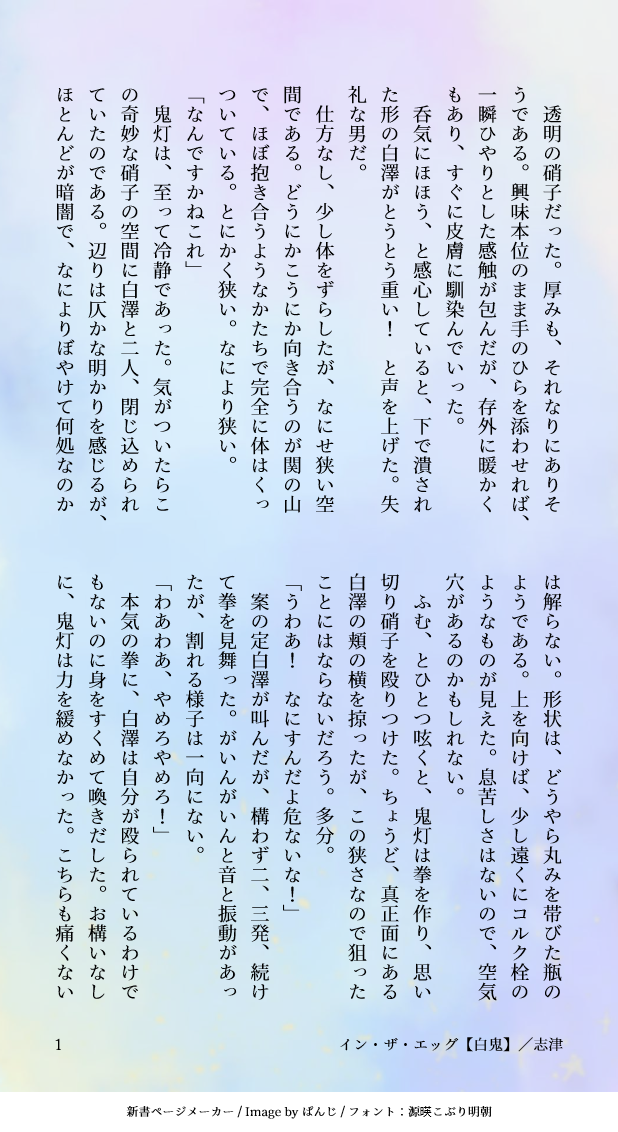 透明の硝子だった。厚みも、それなりにありそうである。興味本位のまま手のひらを添わせれば、一瞬ひやりとした感触が包んだが、存外に暖かくもあり、すぐに皮膚に馴染んでいった。

呑気にほほう、と感心していると、下で潰された形の白澤がとうとう重い！　と声を上げた。失礼な男だ。

仕方なし、少し体をずらしたが、なにせ狭い空間である。どうにかこうにか向き合うのが関の山で、ほぼ抱き合うようなかたちで完全に体はくっついている。とにかく狭い。なにより狭い。

「なんですかねこれ」

鬼灯は、至って冷静であった。気がついたらこの奇妙な硝子の空間に白澤と二人、閉じ込められていたのである。辺りは仄かな明かりを感じるが、ほとんどが暗闇で、なによりぼやけて何処なのかは解らない。形状は、どうやら丸みを帯びた瓶のようである。上を向けば、少し遠くにコルク栓のようなものが見えた。息苦しさはないので、空気穴があるのかもしれない。

ふむ、とひとつ呟くと、鬼灯は拳を作り、思い切り硝子を殴りつけた。ちょうど、真正面にある白澤の頬の横を掠ったが、この狭さなので狙ったことにはならないだろう。多分。

「うわあ！　なにすんだよ危ないな！」

案の定白澤が叫んだが、構わず二、三発、続けて拳を見舞った。がいんがいんと音と振動があったが、割れる様子は一向にない。

「わあわあ、やめろやめろ！」

本気の拳に、白澤は自分が殴られているわけでもないのに身をすくめて喚きだした。お構いなしに、鬼灯は力を緩めなかった。こちらも痛くない

1

イン・ザ・エッグ【白鬼】／志津

新書ページメーカー / Image by ぱんじ / フォント：源暎こぶり明朝